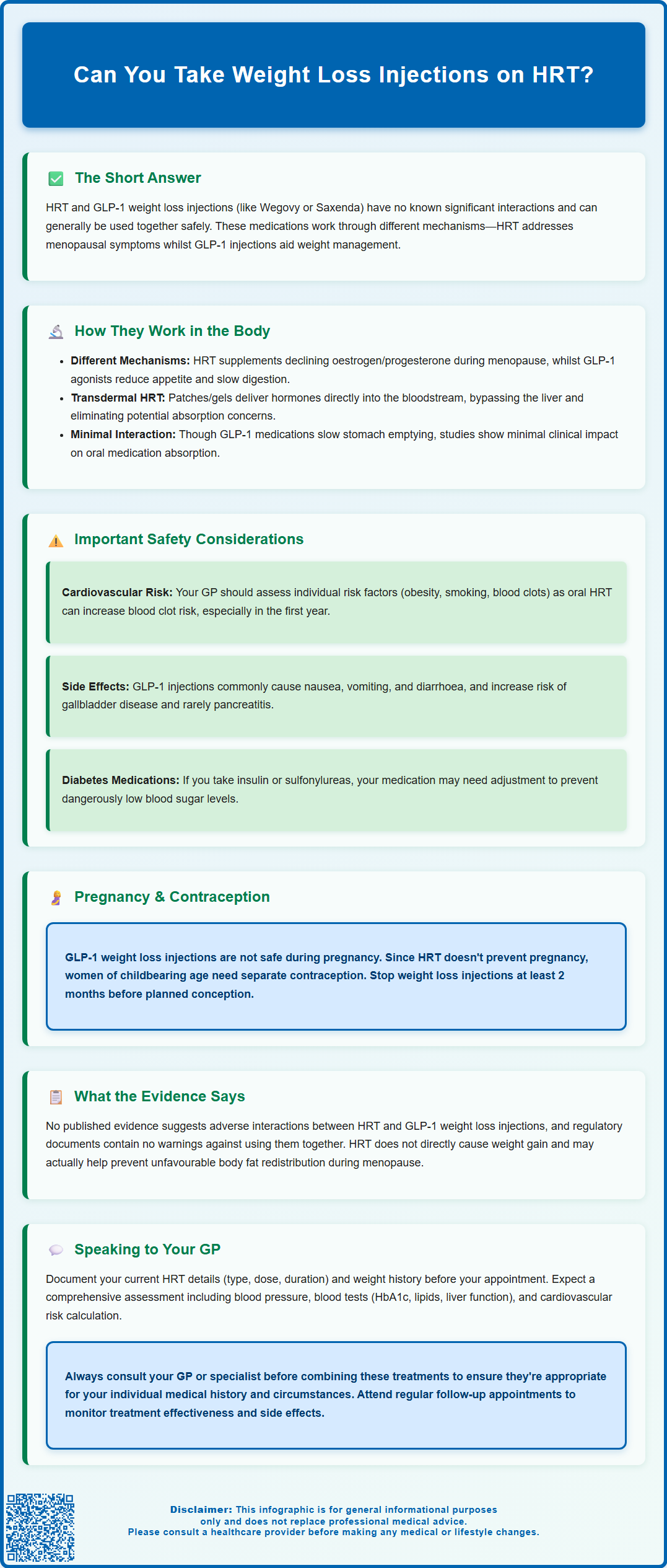 Can You Take Weight Loss Injections on HRT?

The Short Answer

HRT and GLP-1 weight loss injections (like Wegovy or Saxenda) have no known significant interactions and can generally be used together safely. These medications work through different mechanisms—HRT addresses menopausal symptoms whilst GLP-1 injections aid weight management.

How They Work in the Body

- **Different Mechanisms:** HRT supplements declining oestrogen/progesterone during menopause, whilst GLP-1 agonists reduce appetite and slow digestion.
- **Transdermal HRT:** Patches/gels deliver hormones directly into the bloodstream, bypassing the liver and eliminating potential absorption concerns.
- **Minimal Interaction:** Though GLP-1 medications slow stomach emptying, studies show minimal clinical impact on oral medication absorption.

Important Safety Considerations

**Cardiovascular Risk:** Your GP should assess individual risk factors (obesity, smoking, blood clots) as oral HRT can increase blood clot risk, especially in the first year.

**Side Effects:** GLP-1 injections commonly cause nausea, vomiting, and diarrhoea, and increase risk of gallbladder disease and rarely pancreatitis.

**Diabetes Medications:** If you take insulin or sulfonylureas, your medication may need adjustment to prevent dangerously low blood sugar levels.

Pregnancy & Contraception

GLP-1 weight loss injections are not safe during pregnancy. Since HRT doesn't prevent pregnancy, women of childbearing age need separate contraception. Stop weight loss injections at least 2 months before planned conception.

What the Evidence Says

No published evidence suggests adverse interactions between HRT and GLP-1 weight loss injections, and regulatory documents contain no warnings against using them together. HRT does not directly cause weight gain and may actually help prevent unfavourable body fat redistribution during menopause.

Speaking to Your GP

Document your current HRT details (type, dose, duration) and weight history before your appointment. Expect a comprehensive assessment including blood pressure, blood tests (HbA1c, lipids, liver function), and cardiovascular risk calculation.

Always consult your GP or specialist before combining these treatments to ensure they're appropriate for your individual medical history and circumstances. Attend regular follow-up appointments to monitor treatment effectiveness and side effects.

**Disclaimer:** This infographic is for general informational purposes only and does not replace professional medical advice. Please consult a healthcare provider before making any medical or lifestyle changes.